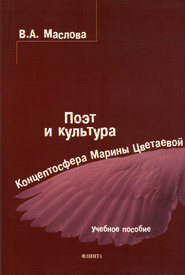 В.А. Маслова

Поэт и культура

Концептосфера Марины Цветаевой

Учебное пособие

ФЛИНТА